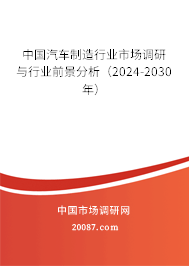 中国汽车制造行业市场调研与行业前景分析（2024-2030年）

中国市场调研网

20087.com